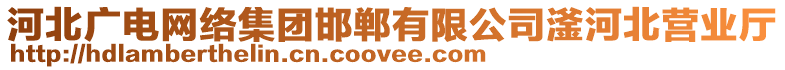 河北广电网络集团邯郸有限公司滏河北营业厅
http://hdlamberthelin.cn.coovee.com